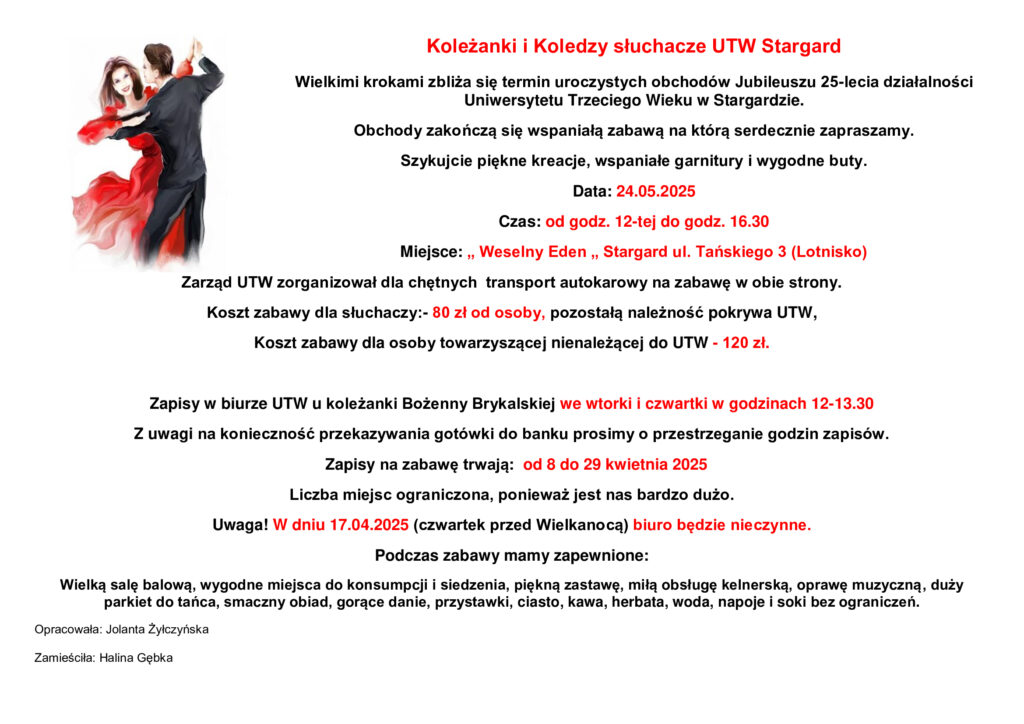 Koleżanki i Koledzy słuchacze UTW Stargard

Wielkimi krokami zbliża się termin uroczystych obchodów Jubileuszu 25-lecia działalności Uniwersytetu Trzeciego Wieku w Stargardzie.

Obchody zakończą się wspaniałą zabawą na którą serdecznie zapraszamy.

Szykujcie piękne kreacje, wspaniałe garnitury i wygodne buty.

Data: 24.05.2025

Czas: od godz. 12-tej do godz. 16.30

Miejsce: „ Weselny Eden „ Stargard ul. Tańskiego 3 (Lotnisko)

Zarząd UTW zorganizował dla chętnych transport autokarowy na zabawę w obie strony.

Koszt zabawy dla słuchaczy:- 80 zł od osoby, pozostałą należność pokrywa UTW,

Koszt zabawy dla osoby towarzyszącej nienależącej do UTW - 120 zł.

Zapisy w biurze UTW u koleżanki Bożenny Brykalskiej we wtorki i czwartki w godzinach 12-13.30

Z uwagi na konieczność przekazywania gotówki do banku prosimy o przestrzeganie godzin zapisów.

Zapisy na zabawę trwają: od 8 do 29 kwietnia 2025

Liczba miejsc ograniczona, ponieważ jest nas bardzo dużo.

Uwaga! W dniu 17.04.2025 (czwartek przed Wielkanocą) biuro będzie nieczynne.

Podczas zabawy mamy zapewnione:

Wielką salę balową, wygodne miejsca do konsumpcji i siedzenia, piękną zastawę, miłą obsługę kelnerską, oprawę muzyczną, duży parkiet do tańca, smaczny obiad, gorące danie, przystawki, ciasto, kawa, herbata, woda, napoje i soki bez ograniczeń.

Opracowała: Jolanta Żyłczyńska

Zamieściła: Halina Gębka